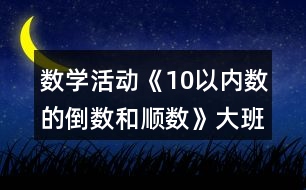 数学活动《10以内数的倒数和顺数》大班